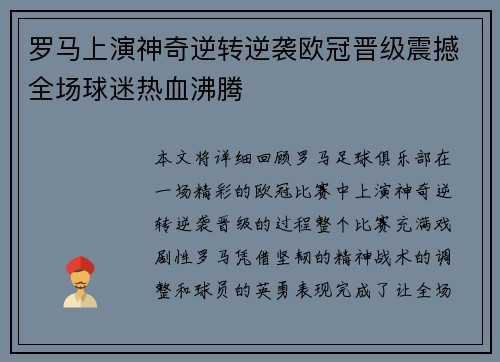 罗马上演神奇逆转逆袭欧冠晋级震撼全场球迷热血沸腾

本文将详细回顾罗马足球俱乐部在一场精彩的欧冠比赛中上演神奇逆转逆袭晋级的过程整个比赛充满戏剧性罗马凭借坚韧的精神战术的调整和球员的英勇表现完成了让全场